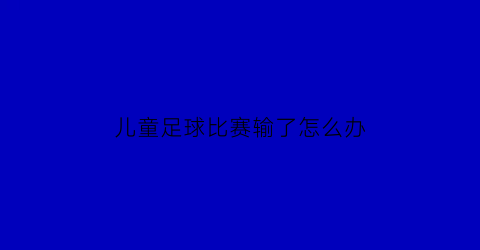 儿童足球比赛输了怎么办